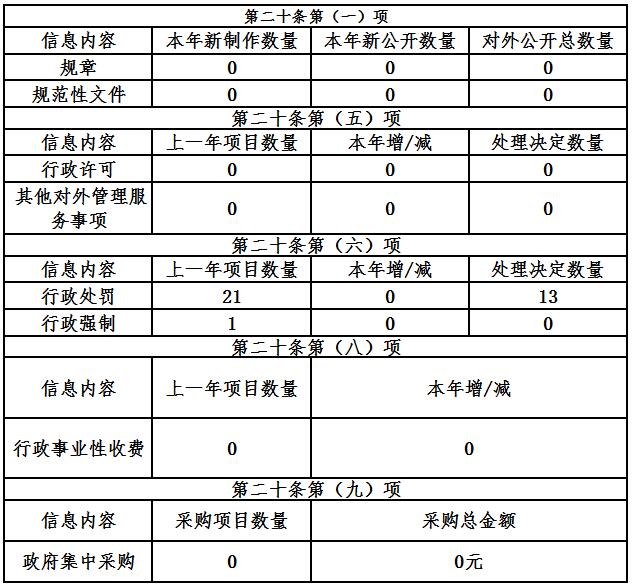 | 第二十条第（一）项 | | | |
|---|---|---|---|
| 信息内容 | 本年新制作数量 | 本年新公开数量 | 对外公开总数量 |
| 规章 | 0 | 0 | 0 |
| 规范性文件 | 0 | 0 | 0 |
| 第二十条第（五）项 | | | |
| 信息内容 | 上一年项目数量 | 本年增/减 | 处理决定数量 |
| 行政许可 | 0 | 0 | 0 |
| 其他对外管理服务事项 | 0 | 0 | 0 |
| 第二十条第（六）项 | | | |
| 信息内容 | 上一年项目数量 | 本年增/减 | 处理决定数量 |
| 行政处罚 | 21 | 0 | 13 |
| 行政强制 | 1 | 0 | 0 |
| 第二十条第（八）项 | | | |
| 信息内容 | 上一年项目数量 | 本年增/减 | |
| 行政事业性收费 | 0 | 0 | |
| 第二十条第（九）项 | | | |
| 信息内容 | 采购项目数量 | 采购总金额 | |
| 政府集中采购 | 0 | 0元 | |